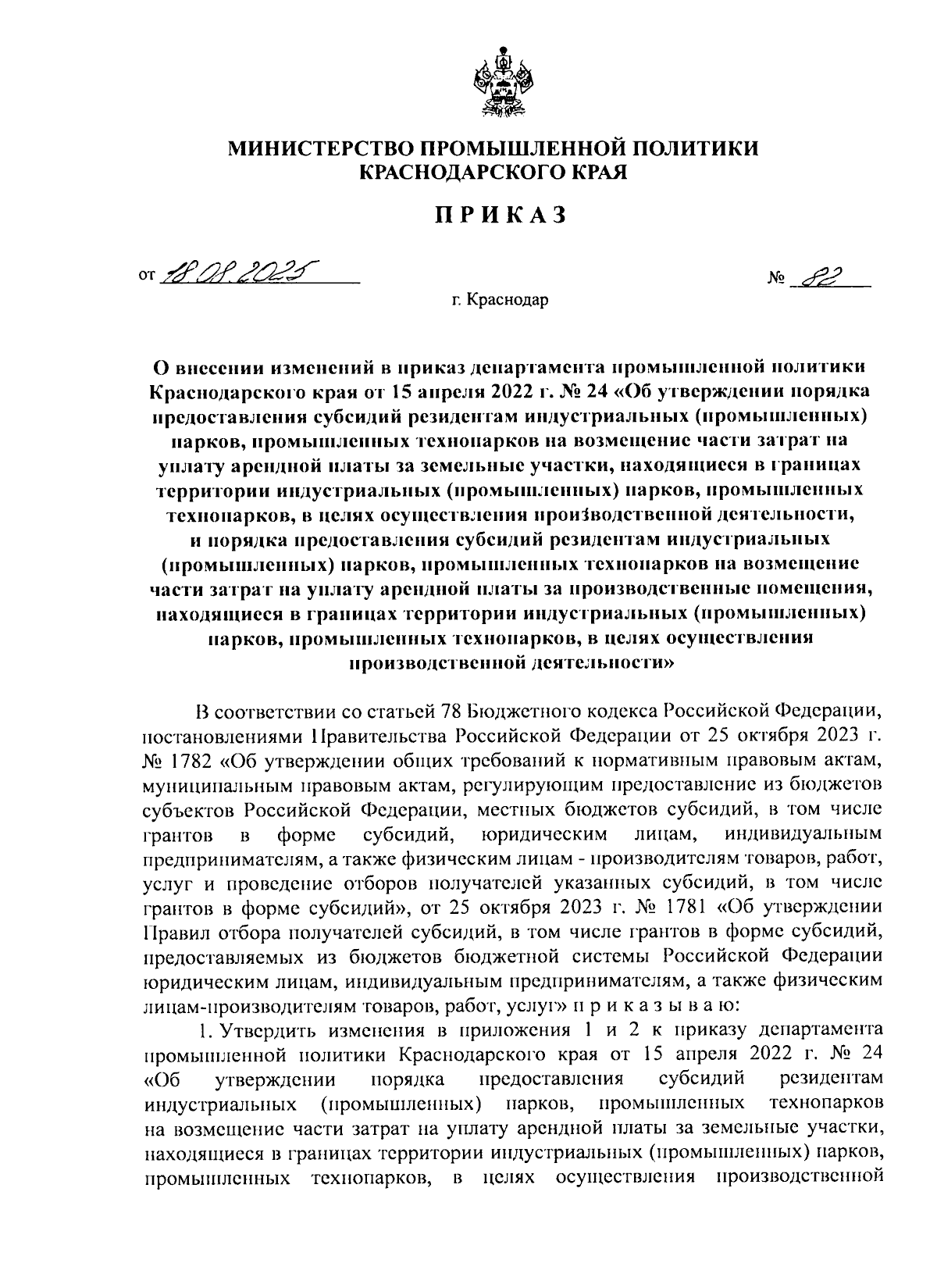 МИНИСТЕРСТВО ПРОМЫШЛЕННОЙ ПОЛИТИКИ
КРАСНОДАРСКОГО КРАЯ

ПРИКАЗ

от 18.08.2025 № 82

г. Краснодар

О внесении изменений в приказ департамента промышленной политики Краснодарского края от 15 апреля 2022 г. № 24 «Об утверждении порядка предоставления субсидий резидентам индустриальных (промышленных) парков, промышленных технопарков на возмещение части затрат на уплату арендной платы за земельные участки, находящиеся в границах территории индустриальных (промышленных) парков, промышленных технопарков, в целях осуществления производственной деятельности, и порядка предоставления субсидий резидентам индустриальных (промышленных) парков, промышленных технопарков на возмещение части затрат на уплату арендной платы за производственные помещения, находящиеся в границах территории индустриальных (промышленных) парков, промышленных технопарков, в целях осуществления производственной деятельности»

В соответствии со статьей 78 Бюджетного кодекса Российской Федерации, постановлениями Правительства Российской Федерации от 25 октября 2023 г. № 1782 «Об утверждении общих требований к нормативным правовым актам, муниципальным правовым актам, регулирующим предоставление из бюджетов субъектов Российской Федерации, местных бюджетов субсидий, в том числе грантов в форме субсидий, юридическим лицам, индивидуальным предпринимателям, а также физическим лицам - производителям товаров, работ, услуг и проведение отборов получателей указанных субсидий, в том числе грантов в форме субсидий», от 25 октября 2023 г. № 1781 «Об утверждении Правил отбора получателей субсидий, в том числе грантов в форме субсидий, предоставляемых из бюджетов бюджетной системы Российской Федерации юридическим лицам, индивидуальным предпринимателям, а также физическим лицам-производителям товаров, работ, услуг» п р и к а з ы в а ю:

1. Утвердить изменения в приложения 1 и 2 к приказу департамента промышленной политики Краснодарского края от 15 апреля 2022 г. № 24 «Об утверждении порядка предоставления субсидий резидентам индустриальных (промышленных) парков, промышленных технопарков на возмещение части затрат на уплату арендной платы за земельные участки, находящиеся в границах территории индустриальных (промышленных) парков, промышленных технопарков, в целях осуществления производственной